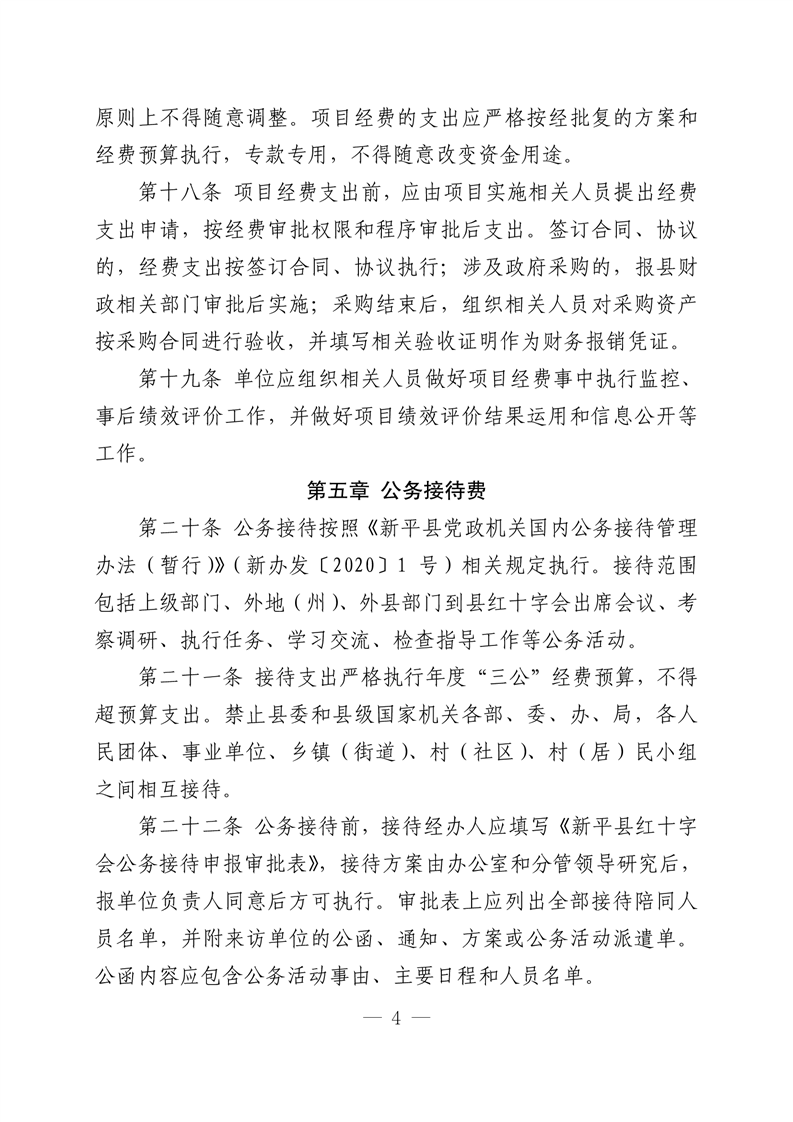 原则上不得随意调整。项目经费的支出应严格按经批复的方案和经费预算执行，专款专用，不得随意改变资金用途。

第十八条 项目经费支出前，应由项目实施相关人员提出经费支出申请，按经费审批权限和程序审批后支出。签订合同、协议的，经费支出按签订合同、协议执行；涉及政府采购的，报县财政相关部门审批后实施；采购结束后，组织相关人员对采购资产按采购合同进行验收，并填写相关验收证明作为财务报销凭证。

第十九条 单位应组织相关人员做好项目经费事中执行监控、事后绩效评价工作，并做好项目绩效评价结果运用和信息公开等工作。

第五章 公务接待费

第二十条 公务接待按照《新平县党政机关国内公务接待管理办法（暂行）》（新办发〔2020〕1 号）相关规定执行。接待范围包括上级部门、外地（州）、外县部门到县红十字会出席会议、考察调研、执行任务、学习交流、检查指导工作等公务活动。

第二十一条 接待支出严格执行年度“三公”经费预算，不得超预算支出。禁止县委和县级国家机关各部、委、办、局，各人民团体、事业单位、乡镇（街道）、村（社区）、村（居）民小组之间相互接待。

第二十二条 公务接待前，接待经办人应填写《新平县红十字会公务接待申报审批表》，接待方案由办公室和分管领导研究后，报单位负责人同意后方可执行。审批表上应列出全部接待陪同人员名单，并附来访单位的公函、通知、方案或公务活动派遣单。公函内容应包含公务活动事由、主要日程和人员名单。

— 4 —